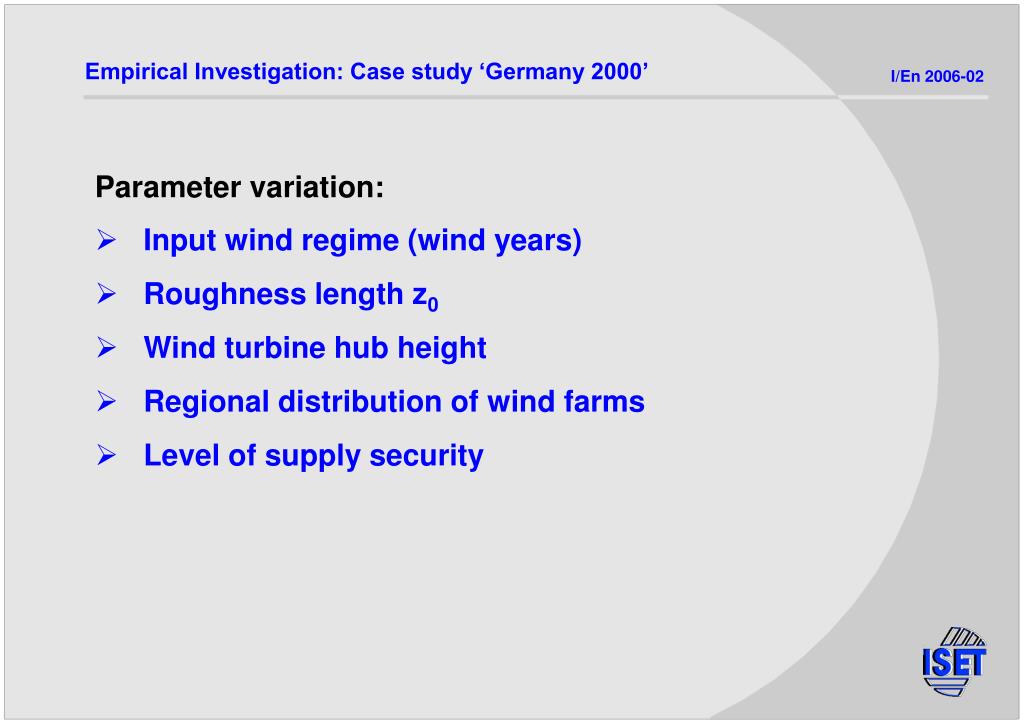 Empirical Investigation: Case study ‘Germany 2000’

I/En 2006-02

Parameter variation:

➢ Input wind regime (wind years)

➢ Roughness length $z_0$

➢ Wind turbine hub height

➢ Regional distribution of wind farms

➢ Level of supply security

ISET